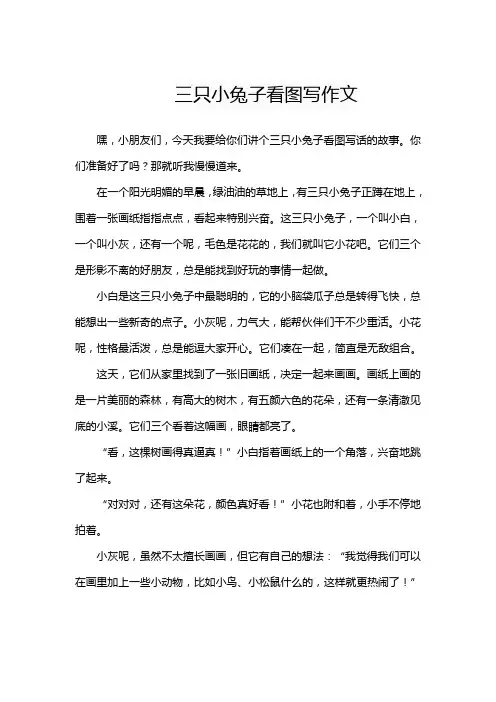 三只小兔子看图写作文

嘿，小朋友们，今天我要给你们讲个三只小兔子看图写话的故事。你们准备好了吗？那就听我慢慢道来。

在一个阳光明媚的早晨，绿油油的草地上，有三只小兔子正蹲在地上，围着一张画纸指指点点，看起来特别兴奋。这三只小兔子，一个叫小白，一个叫小灰，还有一个呢，毛色是花花的，我们就叫它小花吧。它们三个是形影不离的好朋友，总是能找到好玩的事情一起做。

小白是这三只小兔子中最聪明的，它的小脑袋瓜子总是转得飞快，总能想出一些新奇的点子。小灰呢，力气大，能帮伙伴们干不少重活。小花呢，性格最活泼，总是能逗大家开心。它们凑在一起，简直是无敌组合。

这天，它们从家里找到了一张旧画纸，决定一起来画画。画纸上画的是一片美丽的森林，有高大的树木，有五颜六色的花朵，还有一条清澈见底的小溪。它们三个看着这幅画，眼睛都亮了。

“看，这棵树画得真逼真！”小白指着画纸上的一个角落，兴奋地跳了起来。

“对对对，还有这朵花，颜色真好看！”小花也附和着，小手不停地拍着。

小灰呢，虽然不太擅长画画，但它有自己的想法：“我觉得我们可以在画里加上一些小动物，比如小鸟、小松鼠什么的，这样就更热闹了！”